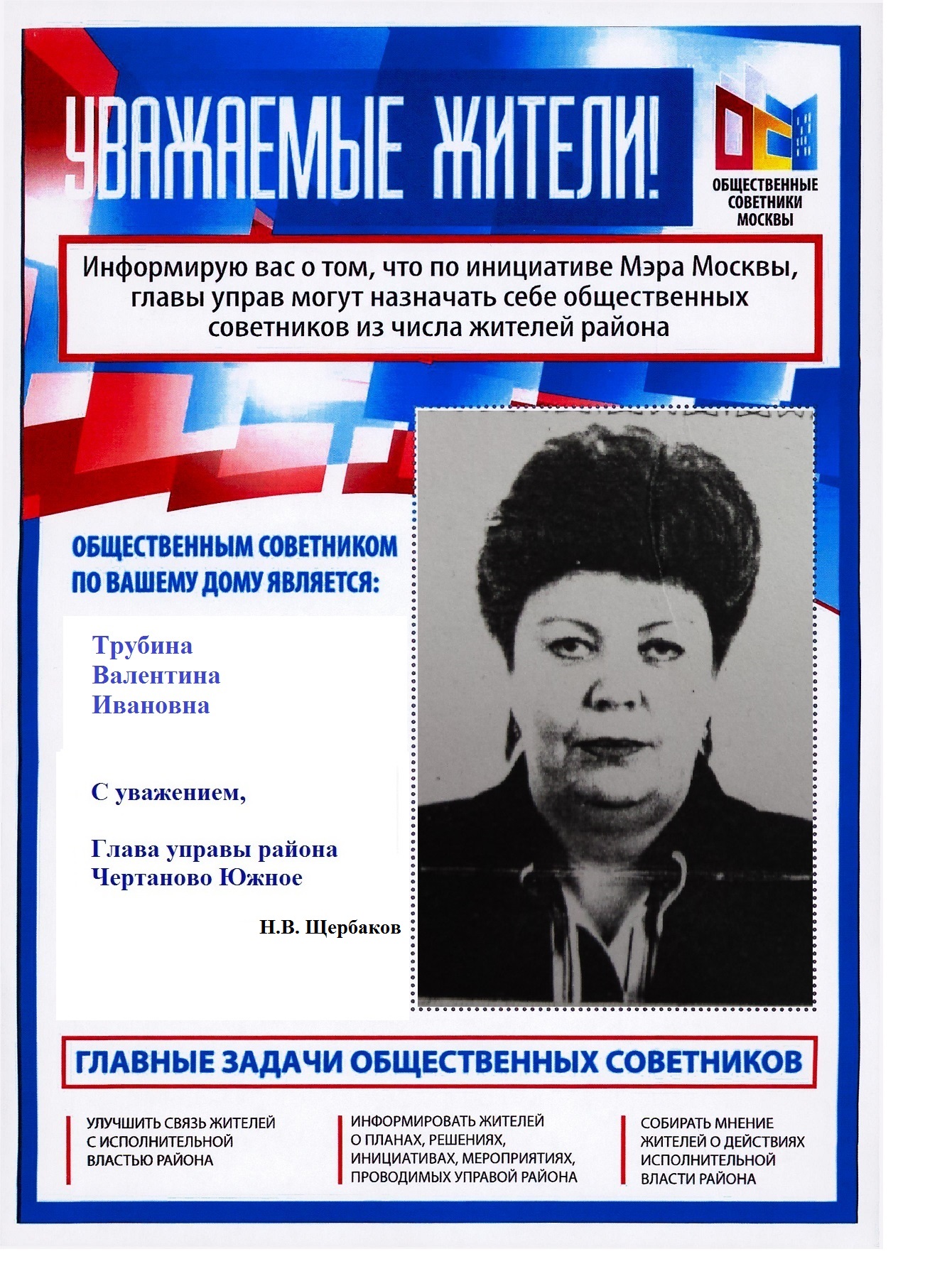 УВАЖАЕМЫЕ ЖИТЕЛИ!

ОБЩЕСТВЕННЫЕ СОВЕТНИКИ МОСКВЫ

Информирую вас о том, что по инициативе Мэра Москвы, главы управ могут назначать себе общественных советников из числа жителей района

ОБЩЕСТВЕННЫМ СОВЕТНИКОМ ПО ВАШЕМУ ДОМУ ЯВЛЯЕТСЯ:

Трубина
Валентина
Ивановна

С уважением,

Глава управы района
Чертаново Южное

Н.В. Щербаков

ГЛАВНЫЕ ЗАДАЧИ ОБЩЕСТВЕННЫХ СОВЕТНИКОВ

УЛУЧШИТЬ СВЯЗЬ ЖИТЕЛЕЙ С ИСПОЛНИТЕЛЬНОЙ ВЛАСТЬЮ РАЙОНА

ИНФОРМИРОВАТЬ ЖИТЕЛЕЙ О ПЛАНАХ, РЕШЕНИЯХ, ИНИЦИАТИВАХ, МЕРОПРИЯТИЯХ, ПРОВОДИМЫХ УПРАВОЙ РАЙОНА

СОБИРАТЬ МНЕНИЕ ЖИТЕЛЕЙ О ДЕЙСТВИЯХ ИСПОЛНИТЕЛЬНОЙ ВЛАСТИ РАЙОНА